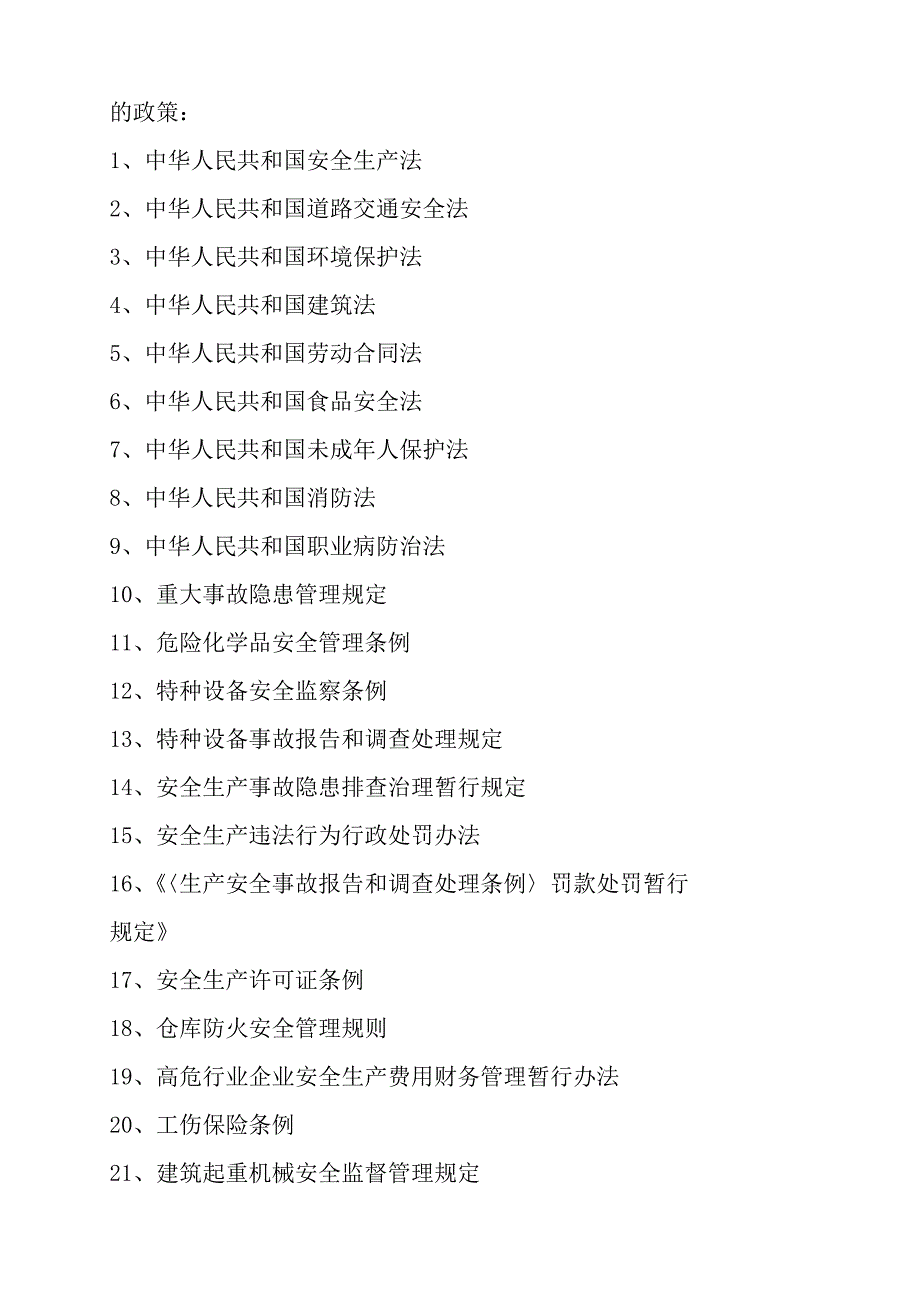 的政策：

1、中华人民共和国安全生产法

2、中华人民共和国道路交通安全法

3、中华人民共和国环境保护法

4、中华人民共和国建筑法

5、中华人民共和国劳动合同法

6、中华人民共和国食品安全法

7、中华人民共和国未成年人保护法

8、中华人民共和国消防法

9、中华人民共和国职业病防治法

10、重大事故隐患管理规定

11、危险化学品安全管理条例

12、特种设备安全监察条例

13、特种设备事故报告和调查处理规定

14、安全生产事故隐患排查治理暂行规定

15、安全生产违法行为行政处罚办法

16、《〈生产安全事故报告和调查处理条例〉罚款处罚暂行规定》

17、安全生产许可证条例

18、仓库防火安全管理规则

19、高危行业企业安全生产费用财务管理暂行办法

20、工伤保险条例

21、建筑起重机械安全监督管理规定